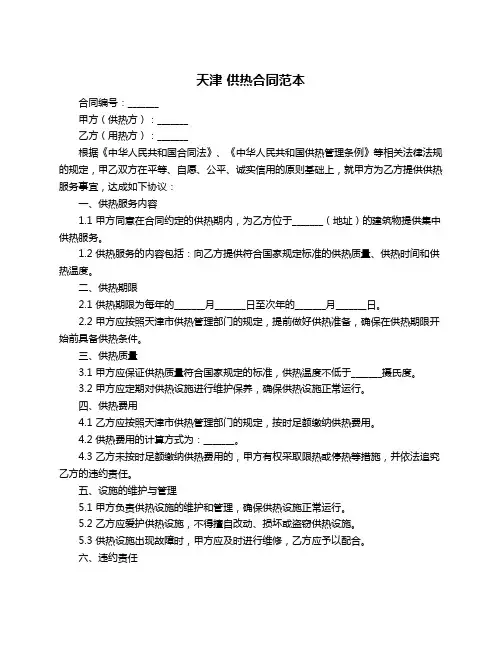 天津 供热合同范本

合同编号：______

甲方（供热方）：______

乙方（用热方）：______

根据《中华人民共和国合同法》、《中华人民共和国供热管理条例》等相关法律法规的规定，甲乙双方在平等、自愿、公平、诚实信用的原则基础上，就甲方为乙方提供供热服务事宜，达成如下协议：

一、供热服务内容

1.1 甲方同意在合同约定的供热期内，为乙方位于______（地址）的建筑物提供集中供热服务。

1.2 供热服务的内容包括：向乙方提供符合国家规定标准的供热质量、供热时间和供热温度。

二、供热期限

2.1 供热期限为每年的______月______日至次年的______月______日。

2.2 甲方应按照天津市供热管理部门的规定，提前做好供热准备，确保在供热期限开始前具备供热条件。

三、供热质量

3.1 甲方应保证供热质量符合国家规定的标准，供热温度不低于______摄氏度。

3.2 甲方应定期对供热设施进行维护保养，确保供热设施正常运行。

四、供热费用

4.1 乙方应按照天津市供热管理部门的规定，按时足额缴纳供热费用。

4.2 供热费用的计算方式为：______。

4.3 乙方未按时足额缴纳供热费用的，甲方有权采取限热或停热等措施，并依法追究乙方的违约责任。

五、设施的维护与管理

5.1 甲方负责供热设施的维护和管理，确保供热设施正常运行。

5.2 乙方应爱护供热设施，不得擅自改动、损坏或盗窃供热设施。

5.3 供热设施出现故障时，甲方应及时进行维修，乙方应予以配合。

六、违约责任